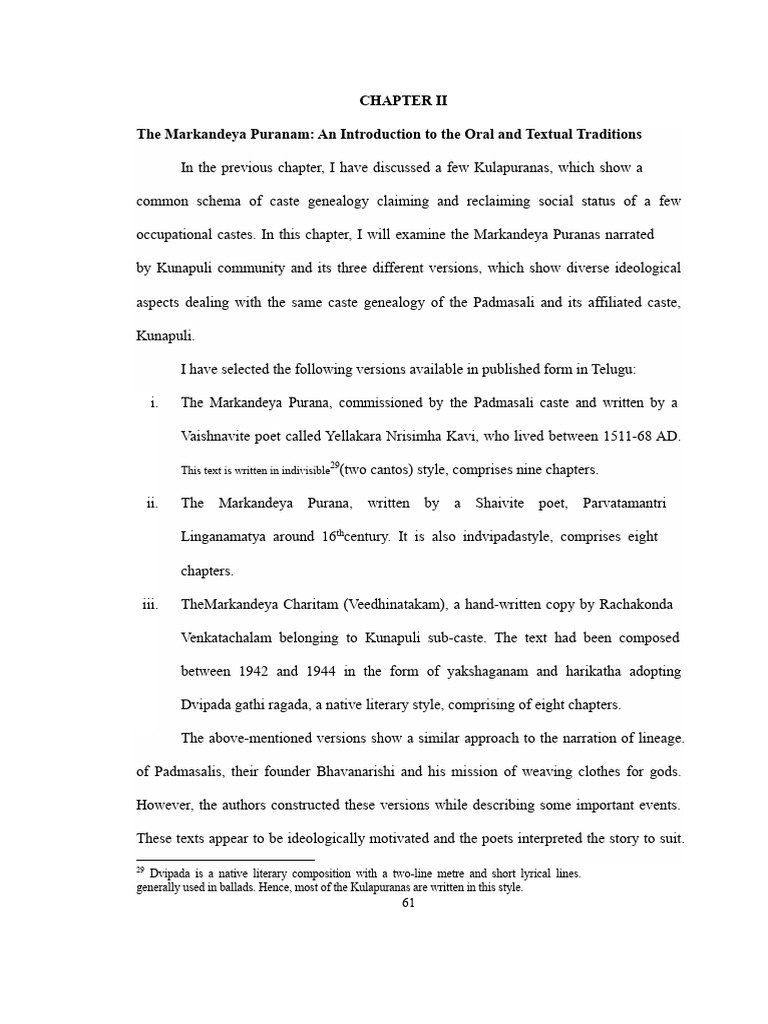 CHAPTER II

The Markandeya Puranam: An Introduction to the Oral and Textual Traditions

In the previous chapter, I have discussed a few Kulapuranas, which show a common schema of caste genealogy claiming and reclaiming social status of a few occupational castes. In this chapter, I will examine the Markandeya Puranas narrated by Kunapuli community and its three different versions, which show diverse ideological aspects dealing with the same caste genealogy of the Padmasali and its affiliated caste, Kunapuli.

I have selected the following versions available in published form in Telugu:

i. The Markandeya Purana, commissioned by the Padmasali caste and written by a Vaishnavite poet called Yellakara Nrisimha Kavi, who lived between 1511-68 AD. This text is written in indivisible$^{29}$(two cantos) style, comprises nine chapters.

ii. The Markandeya Purana, written by a Shaivite poet, Parvatamantri Linganamatya around 16$^{th}$century. It is also indvipadastyle, comprises eight chapters.

iii. TheMarkandeya Charitam (Veedhinatakam), a hand-written copy by Rachakonda Venkatachalam belonging to Kunapuli sub-caste. The text had been composed between 1942 and 1944 in the form of yakshaganam and harikatha adopting Dvipada gathi ragada, a native literary style, comprising of eight chapters.

The above-mentioned versions show a similar approach to the narration of lineage. of Padmasalis, their founder Bhavanarishi and his mission of weaving clothes for gods. However, the authors constructed these versions while describing some important events. These texts appear to be ideologically motivated and the poets interpreted the story to suit.

$^{29}$ Dvipada is a native literary composition with a two-line metre and short lyrical lines. generally used in ballads. Hence, most of the Kulapuranas are written in this style.

61